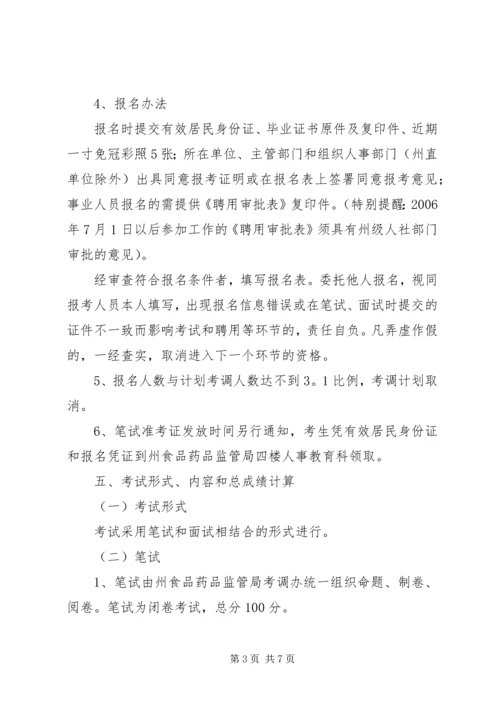 4、报名办法

报名时提交有效居民身份证、毕业证书原件及复印件、近期一寸免冠彩照5张；所在单位、主管部门和组织人事部门（州直单位除外）出具同意报考证明或在报名表上签署同意报考意见；事业人员报名的需提供《聘用审批表》复印件。（特别提醒：2006年7月1日以后参加工作的《聘用审批表》须具有州级人社部门审批的意见）。

经审查符合报名条件者，填写报名表。委托他人报名，视同报考人员本人填写，出现报名信息错误或在笔试、面试时提交的证件不一致而影响考试和聘用等环节的，责任自负。凡弄虚作假的，一经查实，取消进入下一个环节的资格。

5、报名人数与计划考调人数达不到3。1比例，考调计划取消。

6、笔试准考证发放时间另行通知，考生凭有效居民身份证和报名凭证到州食品药品监管局四楼人事教育科领取。

五、考试形式、内容和总成绩计算

（一）考试形式

考试采用笔试和面试相结合的形式进行。

（二）笔试

1、笔试由州食品药品监管局考调办统一组织命题、制卷、阅卷。笔试为闭卷考试，总分100分。

第3页 共7页